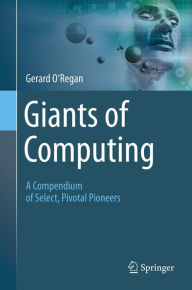 Gerard O'Regan

Giants of Computing

A Compendium of Select, Pivotal Pioneers

Springer